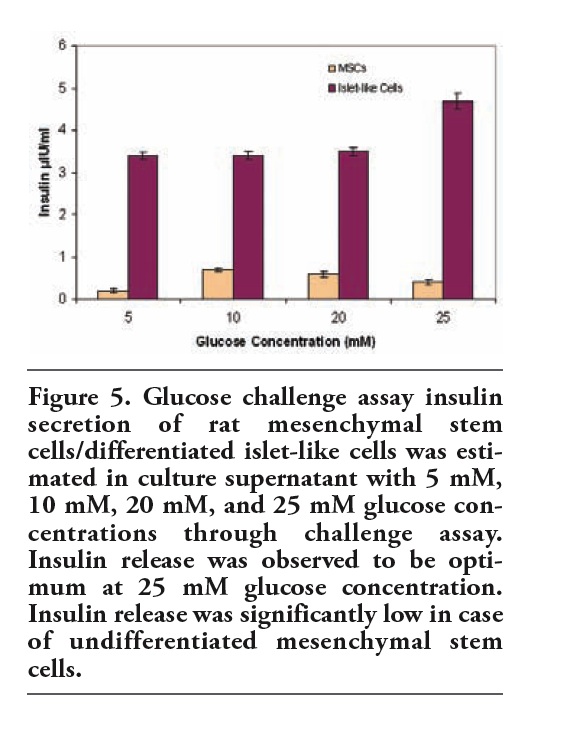 6
5
4
3
2
1
0

Insulin µIU/ml

MSCs
Islet-like Cells

5
10
20
25

Glucose Concentration (mM)

Figure 5. Glucose challenge assay insulin secretion of rat mesenchymal stem cells/differentiated islet-like cells was estimated in culture supernatant with 5 mM, 10 mM, 20 mM, and 25 mM glucose concentrations through challenge assay. Insulin release was observed to be optimum at 25 mM glucose concentration. Insulin release was significantly low in case of undifferentiated mesenchymal stem cells.